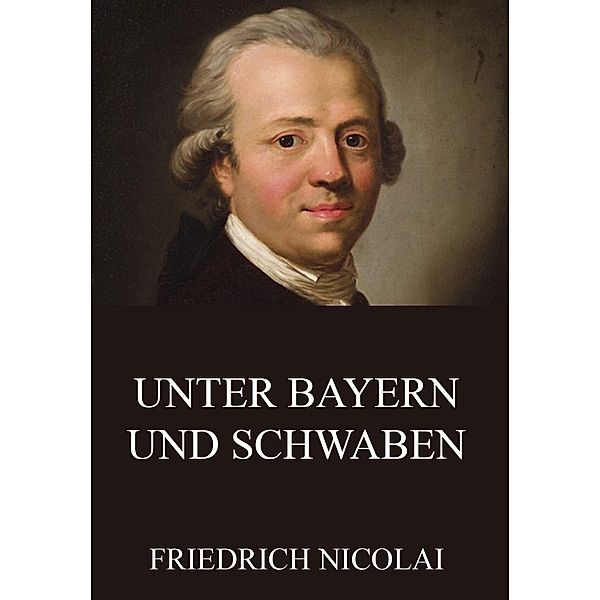 UNTER BAYERN UND SCHWABEN

FRIEDRICH NICOLAI